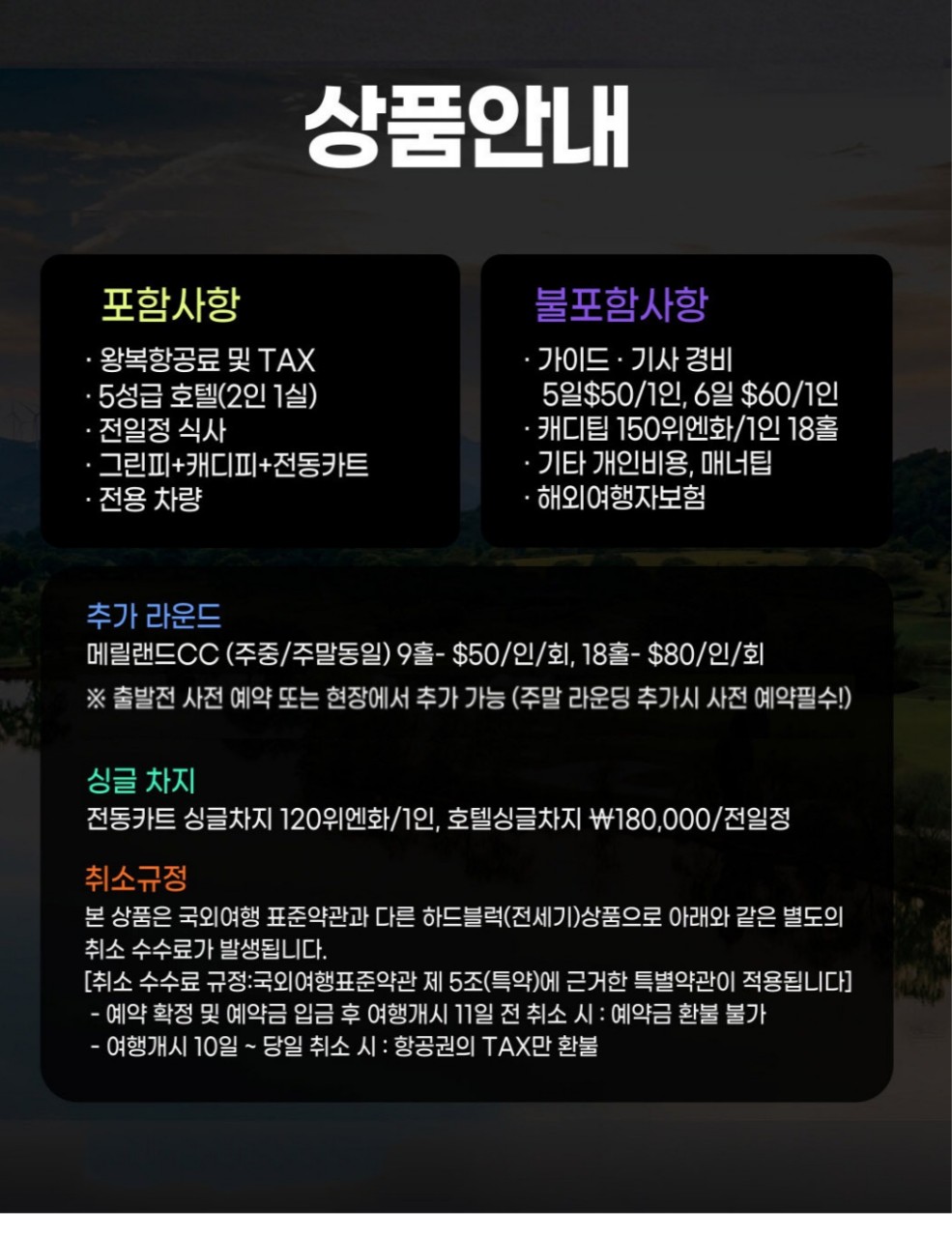 상품안내

포함사항
· 왕복항공료 및 TAX
· 5성급 호텔(2인 1실)
· 전일정 식사
· 그린피+캐디피+전동카트
· 전용 차량

불포함사항
· 가이드 · 기사 경비
5일$50/1인, 6일 $60/1인
· 캐디팁 150위엔화/1인 18홀
· 기타 개인비용, 매너팁
· 해외여행자보험

추가 라운드
메릴랜드CC (주중/주말동일) 9홀- $50/인/회, 18홀- $80/인/회
※ 출발전 사전 예약 또는 현장에서 추가 가능 (주말 라운딩 추가시 사전 예약필수!)

싱글 차지
전동카트 싱글차지 120위엔화/1인, 호텔싱글차지 ₩180,000/전일정

취소규정
본 상품은 국외여행 표준약관과 다른 하드블럭(전세기)상품으로 아래와 같은 별도의 취소 수수료가 발생됩니다.
[취소 수수료 규정:국외여행표준약관 제 5조(특약)에 근거한 특별약관이 적용됩니다]
- 예약 확정 및 예약금 입금 후 여행개시 11일 전 취소 시 : 예약금 환불 불가
- 여행개시 10일 ~ 당일 취소 시 : 항공권의 TAX만 환불